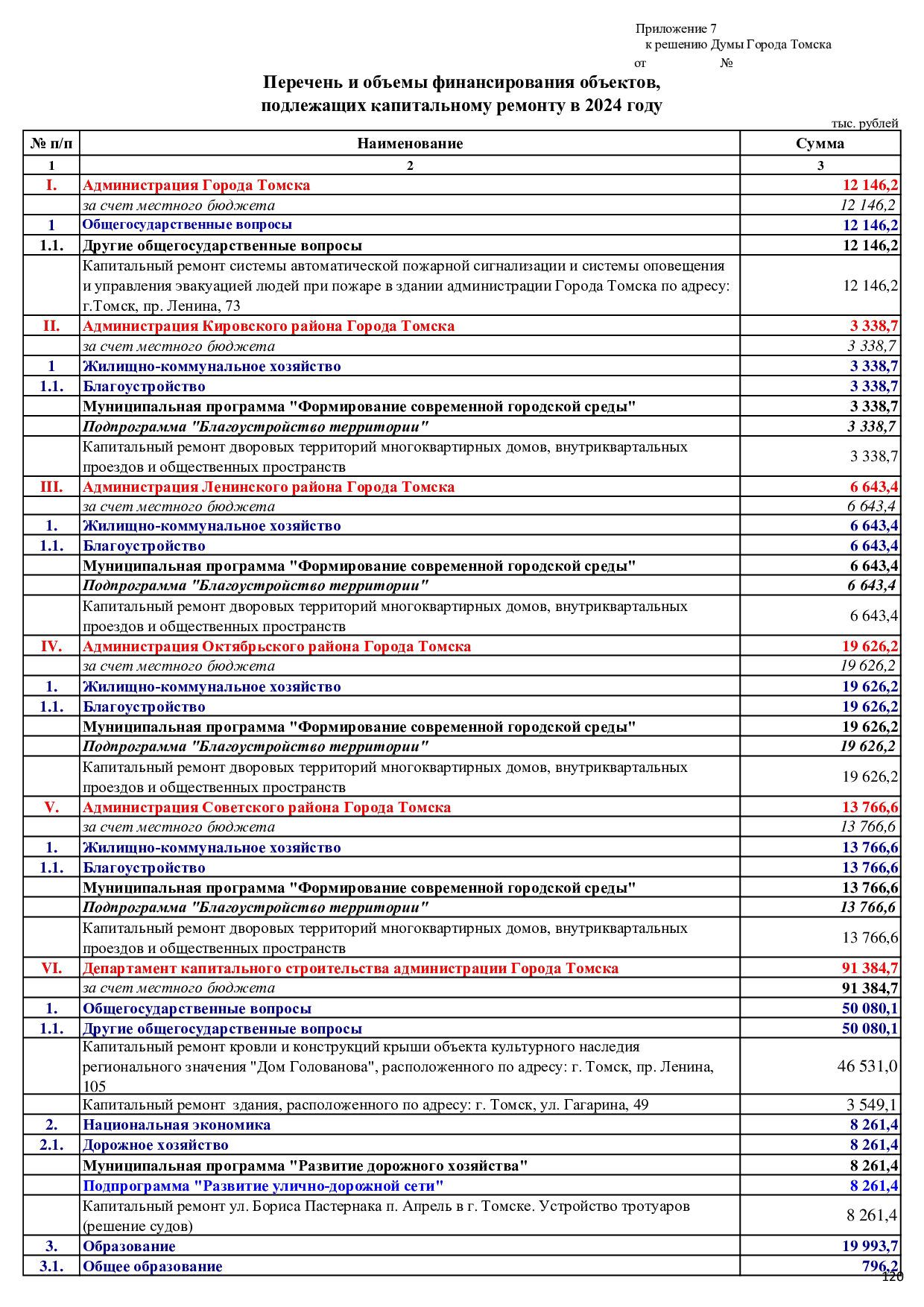 Приложение 7
к решению Думы Города Томска
от №

Перечень и объемы финансирования объектов, подлежащих капитальному ремонту в 2024 году

тыс. рублей

| № п/п | Наименование | Сумма |
|---|---|---|
| 1 | 2 | 3 |
| I. | Администрация Города Томска | 12 146,2 |
| | за счет местного бюджета | 12 146,2 |
| 1 | Общегосударственные вопросы | 12 146,2 |
| 1.1. | Другие общегосударственные вопросы | 12 146,2 |
| | Капитальный ремонт системы автоматической пожарной сигнализации и системы оповещения и управления эвакуацией людей при пожаре в здании администрации Города Томска по адресу: г.Томск, пр. Ленина, 73 | 12 146,2 |
| II. | Администрация Кировского района Города Томска | 3 338,7 |
| | за счет местного бюджета | 3 338,7 |
| 1 | Жилищно-коммунальное хозяйство | 3 338,7 |
| 1.1. | Благоустройство | 3 338,7 |
| | Муниципальная программа "Формирование современной городской среды" | 3 338,7 |
| | Подпрограмма "Благоустройство территории" | 3 338,7 |
| | Капитальный ремонт дворовых территорий многоквартирных домов, внутриквартальных проездов и общественных пространств | 3 338,7 |
| III. | Администрация Ленинского района Города Томска | 6 643,4 |
| | за счет местного бюджета | 6 643,4 |
| 1. | Жилищно-коммунальное хозяйство | 6 643,4 |
| 1.1. | Благоустройство | 6 643,4 |
| | Муниципальная программа "Формирование современной городской среды" | 6 643,4 |
| | Подпрограмма "Благоустройство территории" | 6 643,4 |
| | Капитальный ремонт дворовых территорий многоквартирных домов, внутриквартальных проездов и общественных пространств | 6 643,4 |
| IV. | Администрация Октябрьского района Города Томска | 19 626,2 |
| | за счет местного бюджета | 19 626,2 |
| 1. | Жилищно-коммунальное хозяйство | 19 626,2 |
| 1.1. | Благоустройство | 19 626,2 |
| | Муниципальная программа "Формирование современной городской среды" | 19 626,2 |
| | Подпрограмма "Благоустройство территории" | 19 626,2 |
| | Капитальный ремонт дворовых территорий многоквартирных домов, внутриквартальных проездов и общественных пространств | 19 626,2 |
| V. | Администрация Советского района Города Томска | 13 766,6 |
| | за счет местного бюджета | 13 766,6 |
| 1. | Жилищно-коммунальное хозяйство | 13 766,6 |
| 1.1. | Благоустройство | 13 766,6 |
| | Муниципальная программа "Формирование современной городской среды" | 13 766,6 |
| | Подпрограмма "Благоустройство территории" | 13 766,6 |
| | Капитальный ремонт дворовых территорий многоквартирных домов, внутриквартальных проездов и общественных пространств | 13 766,6 |
| VI. | Департамент капитального строительства администрации Города Томска | 91 384,7 |
| | за счет местного бюджета | 91 384,7 |
| 1. | Общегосударственные вопросы | 50 080,1 |
| 1.1. | Другие общегосударственные вопросы | 50 080,1 |
| | Капитальный ремонт кровли и конструкций крыши объекта культурного наследия регионального значения "Дом Голованова", расположенного по адресу: г. Томск, пр. Ленина, 105 | 46 531,0 |
| | Капитальный ремонт здания, расположенного по адресу: г. Томск, ул. Гагарина, 49 | 3 549,1 |
| 2. | Национальная экономика | 8 261,4 |
| 2.1. | Дорожное хозяйство | 8 261,4 |
| | Муниципальная программа "Развитие дорожного хозяйства" | 8 261,4 |
| | Подпрограмма "Развитие улично-дорожной сети" | 8 261,4 |
| | Капитальный ремонт ул. Бориса Пастернака п. Апрель в г. Томске. Устройство тротуаров (решение судов) | 8 261,4 |
| 3. | Образование | 19 993,7 |
| 3.1. | Общее образование | 796,2 |

120